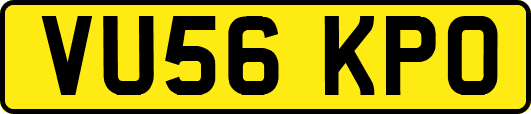 VU56 KPO